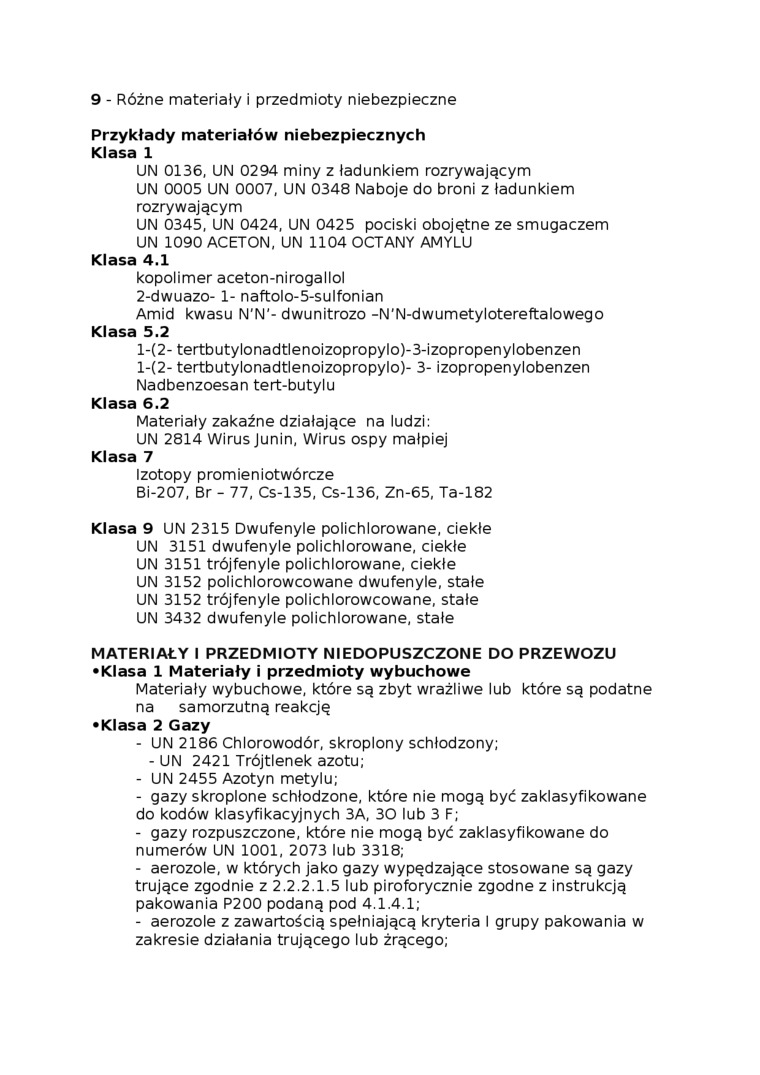 9 - Różne materiały i przedmioty niebezpieczne

Przykłady materiałów niebezpiecznych
Klasa 1
UN 0136, UN 0294 miny z ładunkiem rozrywającym
UN 0005 UN 0007, UN 0348 Naboje do broni z ładunkiem rozrywającym
UN 0345, UN 0424, UN 0425 pociski obojętne ze smugaczem
UN 1090 ACETON, UN 1104 OCTANY AMYLU
Klasa 4.1
kopolimer aceton-nirogallol
2-dwuazo- 1- naftolo-5-sulfonian
Amid kwasu N'N'- dwunitrozo –N'N-dwumetylotereftalowego
Klasa 5.2
1-(2- tertbutylonadtlenoizopropylo)-3-izopropenylobenzen
1-(2- tertbutylonadtlenoizopropylo)- 3- izopropenylobenzen
Nadbenzoesan tert-butylu
Klasa 6.2
Materiały zakaźne działające na ludzi:
UN 2814 Wirus Junin, Wirus ospy małpiej
Klasa 7
Izotopy promieniotwórcze
Bi-207, Br – 77, Cs-135, Cs-136, Zn-65, Ta-182

Klasa 9 UN 2315 Dwufenyle polichlorowane, ciekłe
UN 3151 dwufenyle polichlorowane, ciekłe
UN 3151 trójfenyle polichlorowane, ciekłe
UN 3152 polichlorowcowane dwufenyle, stałe
UN 3152 trójfenyle polichlorowcowane, stałe
UN 3432 dwufenyle polichlorowane, stałe

MATERIAŁY I PRZEDMIOTY NIEDOPUSZCZONE DO PRZEWOZU
•Klasa 1 Materiały i przedmioty wybuchowe
Materiały wybuchowe, które są zbyt wrażliwe lub które są podatne na samorzutną reakcję
•Klasa 2 Gazy
- UN 2186 Chlorowodór, skroplony schłodzony;
- UN 2421 Trójtlenek azotu;
- UN 2455 Azotyn metylu;
- gazy skroplone schłodzone, które nie mogą być zaklasyfikowane do kodów klasyfikacyjnych 3A, 3O lub 3 F;
- gazy rozpuszczone, które nie mogą być zaklasyfikowane do numerów UN 1001, 2073 lub 3318;
- aerozole, w których jako gazy wypędzające stosowane są gazy trujące zgodnie z 2.2.2.1.5 lub piroforycznie zgodne z instrukcją pakowania P200 podaną pod 4.1.4.1;
- aerozole z zawartością spełniającą kryteria I grupy pakowania w zakresie działania trującego lub żrącego;